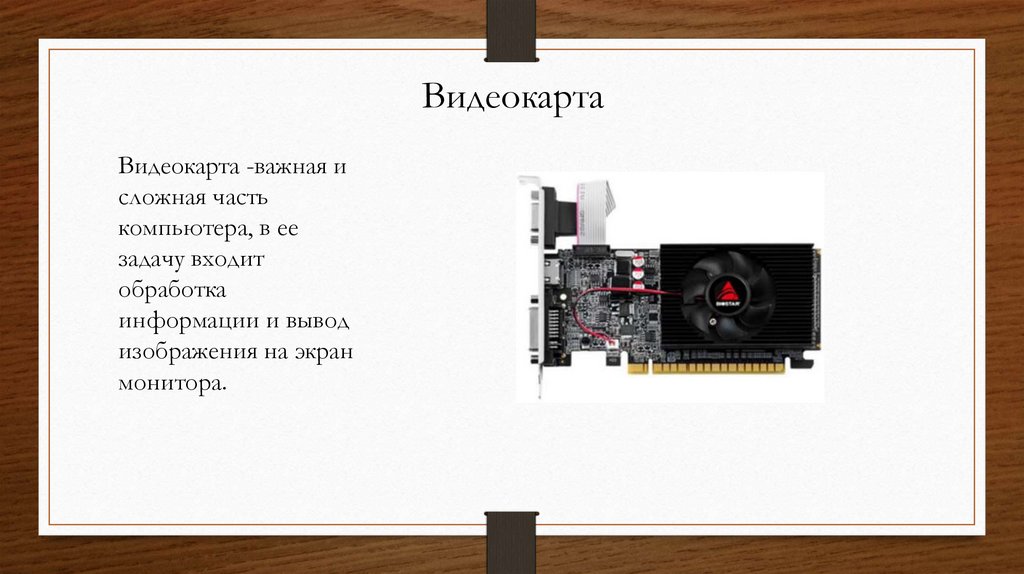 Видеокарта

Видеокарта -важная и сложная часть компьютера, в ее задачу входит обработка информации и вывод изображения на экран монитора.